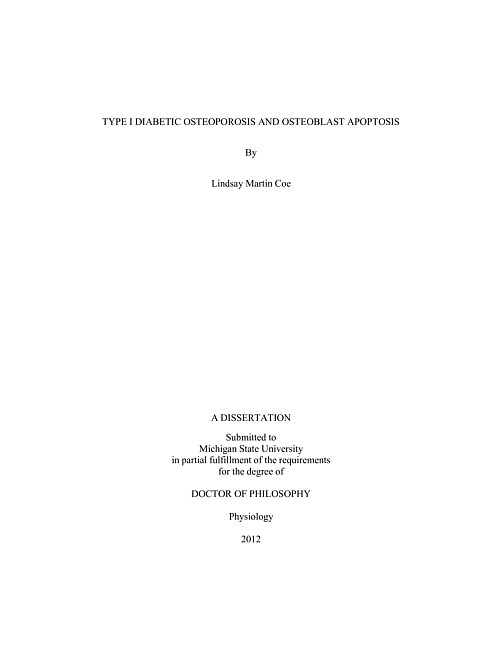 TYPE I DIABETIC OSTEOPOROSIS AND OSTEOBLAST APOPTOSIS

By

Lindsay Martin Coe

A DISSERTATION

Submitted to
Michigan State University
in partial fulfillment of the requirements
for the degree of

DOCTOR OF PHILOSOPHY

Physiology

2012